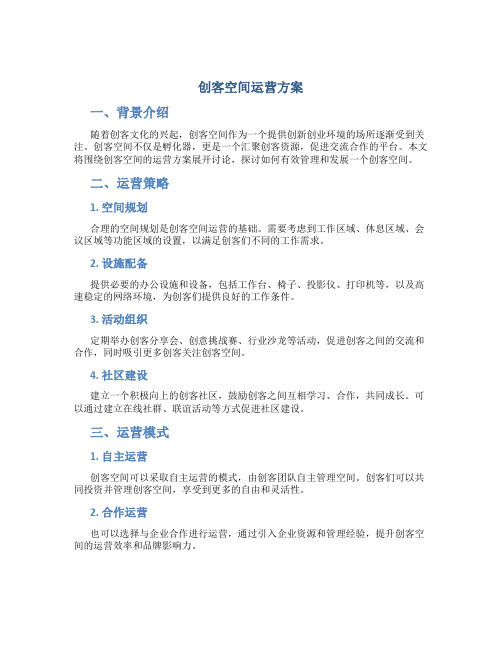 创客空间运营方案

一、背景介绍

随着创客文化的兴起，创客空间作为一个提供创新创业环境的场所逐渐受到关注。创客空间不仅是孵化器，更是一个汇聚创客资源，促进交流合作的平台。本文将围绕创客空间的运营方案展开讨论，探讨如何有效管理和发展一个创客空间。

二、运营策略

1. 空间规划

合理的空间规划是创客空间运营的基础。需要考虑到工作区域、休息区域、会议区域等功能区域的设置，以满足创客们不同的工作需求。

2. 设施配备

提供必要的办公设施和设备，包括工作台、椅子、投影仪、打印机等，以及高速稳定的网络环境，为创客们提供良好的工作条件。

3. 活动组织

定期举办创客分享会、创意挑战赛、行业沙龙等活动，促进创客之间的交流和合作，同时吸引更多创客关注创客空间。

4. 社区建设

建立一个积极向上的创客社区，鼓励创客之间互相学习、合作，共同成长。可以通过建立在线社群、联谊活动等方式促进社区建设。

三、运营模式

1. 自主运营

创客空间可以采取自主运营的模式，由创客团队自主管理空间。创客们可以共同投资并管理创客空间，享受到更多的自由和灵活性。

2. 合作运营

也可以选择与企业合作进行运营，通过引入企业资源和管理经验，提升创客空间的运营效率和品牌影响力。